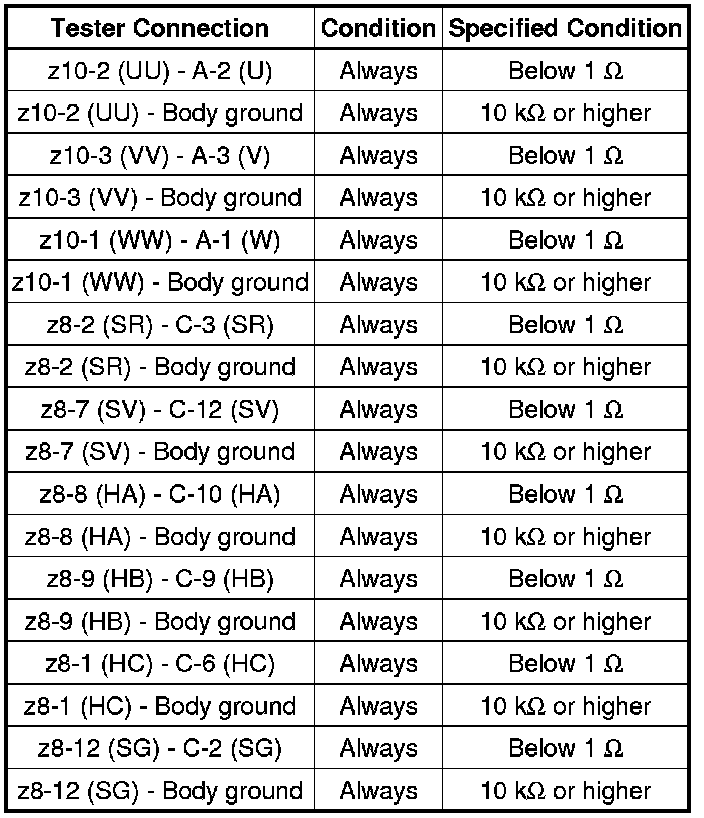 | Tester Connection | Condition | Specified Condition |
|---|---|---|
| z10-2 (UU) - A-2 (U) | Always | Below 1 Ω |
| z10-2 (UU) - Body ground | Always | 10 kΩ or higher |
| z10-3 (VV) - A-3 (V) | Always | Below 1 Ω |
| z10-3 (VV) - Body ground | Always | 10 kΩ or higher |
| z10-1 (WW) - A-1 (W) | Always | Below 1 Ω |
| z10-1 (WW) - Body ground | Always | 10 kΩ or higher |
| z8-2 (SR) - C-3 (SR) | Always | Below 1 Ω |
| z8-2 (SR) - Body ground | Always | 10 kΩ or higher |
| z8-7 (SV) - C-12 (SV) | Always | Below 1 Ω |
| z8-7 (SV) - Body ground | Always | 10 kΩ or higher |
| z8-8 (HA) - C-10 (HA) | Always | Below 1 Ω |
| z8-8 (HA) - Body ground | Always | 10 kΩ or higher |
| z8-9 (HB) - C-9 (HB) | Always | Below 1 Ω |
| z8-9 (HB) - Body ground | Always | 10 kΩ or higher |
| z8-1 (HC) - C-6 (HC) | Always | Below 1 Ω |
| z8-1 (HC) - Body ground | Always | 10 kΩ or higher |
| z8-12 (SG) - C-2 (SG) | Always | Below 1 Ω |
| z8-12 (SG) - Body ground | Always | 10 kΩ or higher |